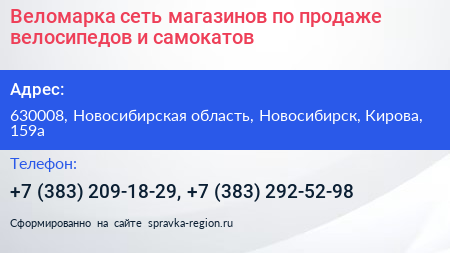 Веломарка сеть магазинов по продаже велосипедов и самокатов

Адрес:

630008, Новосибирская область, Новосибирск, Кирова, 159а

Телефон:

+7 (383) 209-18-29, +7 (383) 292-52-98

Сформированно на сайте spravka-region.ru